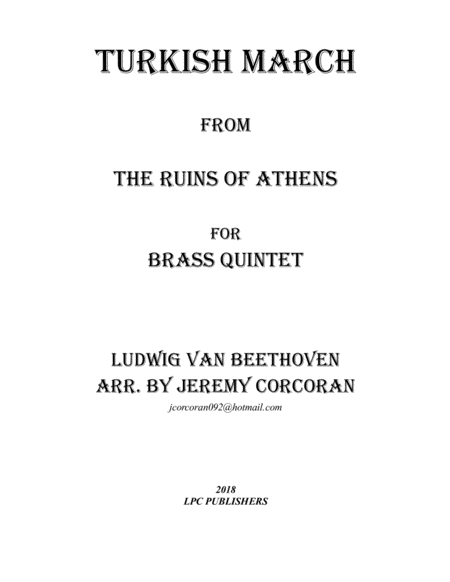 TURKISH MARCH

FROM

THE RUINS OF ATHENS

FOR
BRASS QUINTET

LUDWIG VAN BEETHOVEN
ARR. BY JEREMY CORCORAN
jcorcoran092@hotmail.com

2018
LPC PUBLISHERS